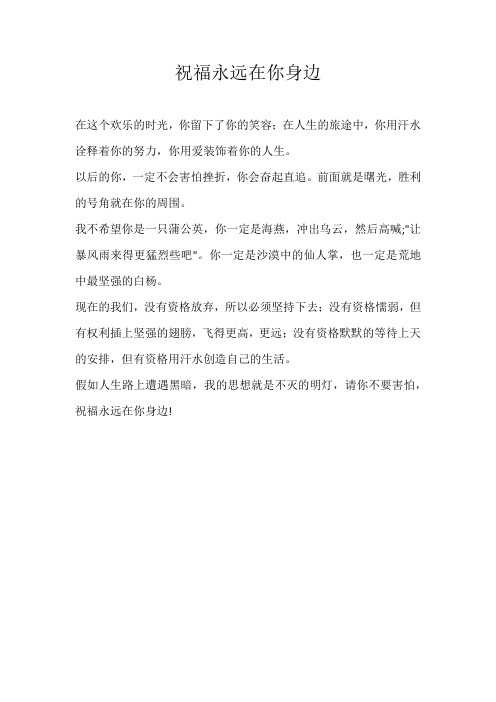 祝福永远在你身边

在这个欢乐的时光，你留下了你的笑容；在人生的旅途中，你用汗水诠释着你的努力，你用爱装饰着你的人生。

以后的你，一定不会害怕挫折，你会奋起直追。前面就是曙光，胜利的号角就在你的周围。

我不希望你是一只蒲公英，你一定是海燕，冲出乌云，然后高喊;"让暴风雨来得更猛烈些吧"。你一定是沙漠中的仙人掌，也一定是荒地中最坚强的白杨。

现在的我们，没有资格放弃，所以必须坚持下去；没有资格懦弱，但有权利插上坚强的翅膀，飞得更高，更远；没有资格默默的等待上天的安排，但有资格用汗水创造自己的生活。

假如人生路上遭遇黑暗，我的思想就是不灭的明灯，请你不要害怕，祝福永远在你身边!